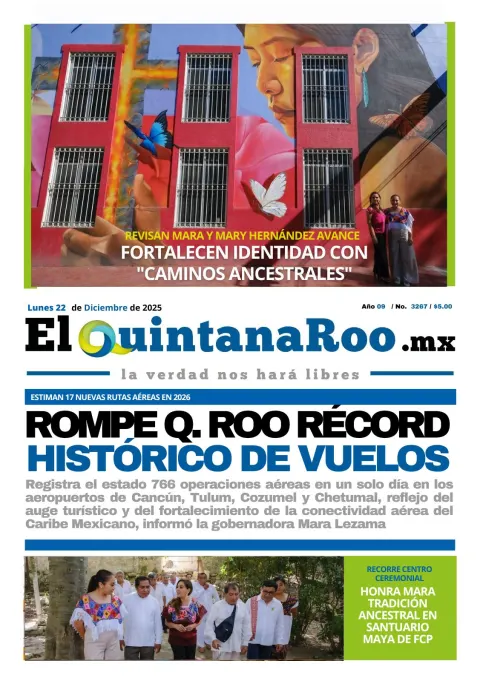 REVISAN MARA Y MARY HERNÁNDEZ AVANCE
FORTALECEN IDENTIDAD CON "CAMINOS ANCESTRALES"

Lunes 22 de Diciembre de 2025

Año 09 / No. 3267 / $5.00

El QuintanaRoo .mx

la verdad nos hará libres

ESTIMAN 17 NUEVAS RUTAS AÉREAS EN 2026

ROMPE Q. ROO RÉCORD HISTÓRICO DE VUELOS

Registra el estado 766 operaciones aéreas en un solo día en los aeropuertos de Cancún, Tulum, Cozumel y Chetumal, reflejo del auge turístico y del fortalecimiento de la conectividad aérea del Caribe Mexicano, informó la gobernadora Mara Lezama

RECORRE CENTRO CEREMONIAL

HONRA MARA TRADICIÓN ANCESTRAL EN SANTUARIO MAYA DE FCP